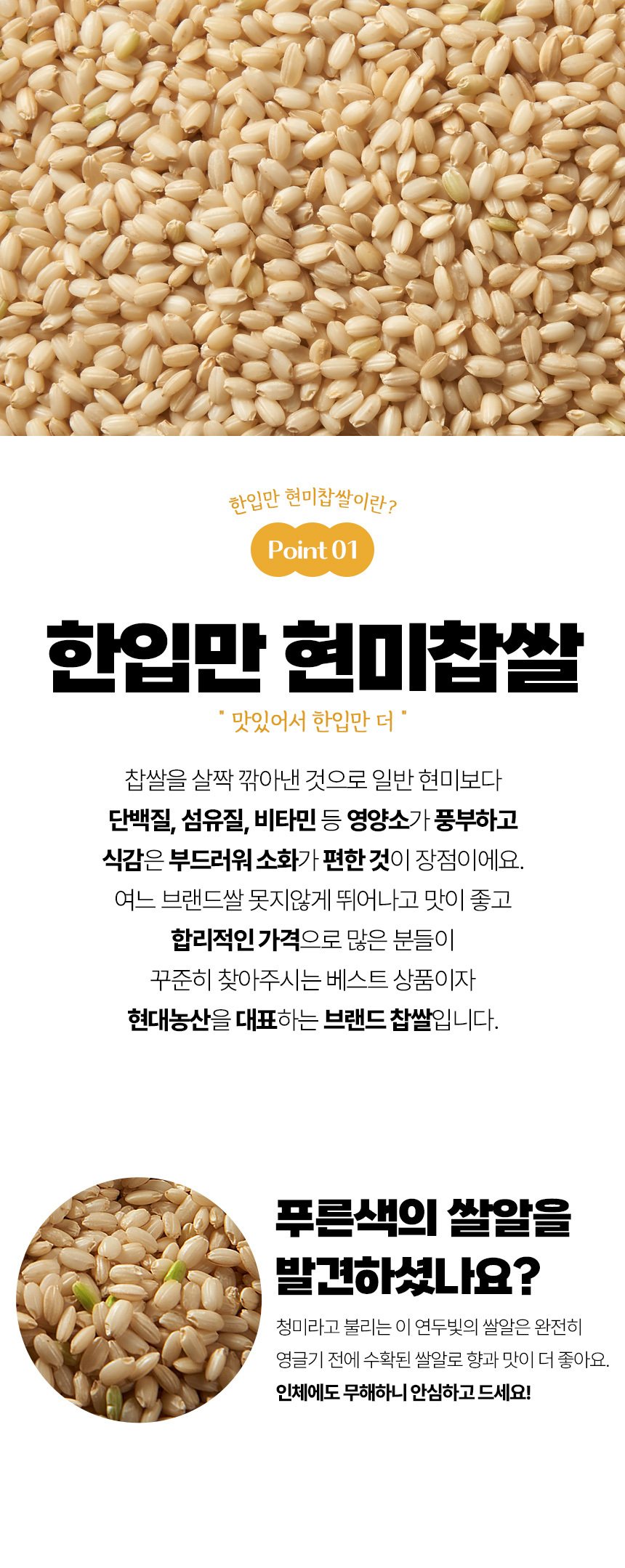 한입만 현미찹쌀이란?

Point 01

한입만 현미찹쌀

" 맛있어서 한입만 더 "

찹쌀을 살짝 깎아낸 것으로 일반 현미보다
단백질, 섬유질, 비타민 등 영양소가 풍부하고
식감은 부드러워 소화가 편한 것이 장점이에요.
여느 브랜드쌀 못지않게 뛰어나고 맛이 좋고
합리적인 가격으로 많은 분들이
꾸준히 찾아주시는 베스트 상품이자
현대농산을 대표하는 브랜드 찹쌀입니다.

푸른색의 쌀알을
발견하셨나요?

청미라고 불리는 이 연두빛의 쌀알은 완전히
영글기 전에 수확된 쌀알로 향과 맛이 더 좋아요.
인체에도 무해하니 안심하고 드세요!